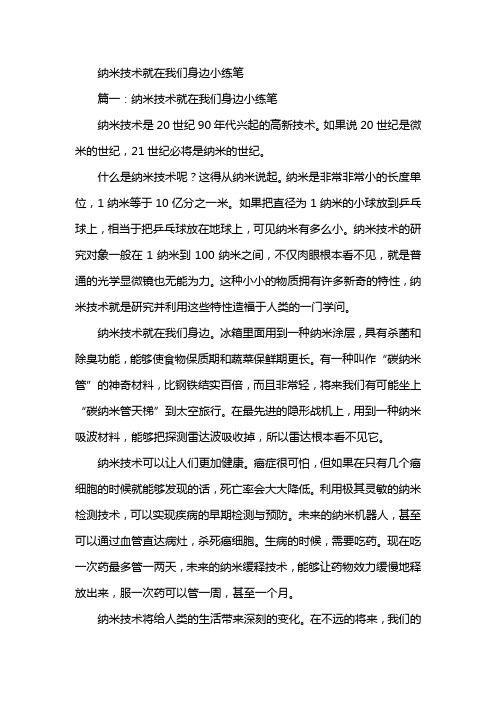 纳米技术就在我们身边小练笔

篇一：纳米技术就在我们身边小练笔

纳米技术是 20 世纪 90 年代兴起的高新技术。如果说 20 世纪是微米的世纪，21 世纪必将是纳米的世纪。

什么是纳米技术呢？这得从纳米说起。纳米是非常非常小的长度单位，1 纳米等于 10 亿分之一米。如果把直径为 1 纳米的小球放到乒乓球上，相当于把乒乓球放在地球上，可见纳米有多么小。纳米技术的研究对象一般在 1 纳米到 100 纳米之间，不仅肉眼根本看不见，就是普通的光学显微镜也无能为力。这种小小的物质拥有许多新奇的特性，纳米技术就是研究并利用这些特性造福于人类的一门学问。

纳米技术就在我们身边。冰箱里面用到一种纳米涂层，具有杀菌和除臭功能，能够使食物保质期和蔬菜保鲜期更长。有一种叫作“碳纳米管”的神奇材料，比钢铁结实百倍，而且非常轻，将来我们有可能坐上“碳纳米管天梯”到太空旅行。在最先进的隐形战机上，用到一种纳米吸波材料，能够把探测雷达波吸收掉，所以雷达根本看不见它。

纳米技术可以让人们更加健康。癌症很可怕，但如果在只有几个癌细胞的时候就能够发现的话，死亡率会大大降低。利用极其灵敏的纳米检测技术，可以实现疾病的早期检测与预防。未来的纳米机器人，甚至可以通过血管直达病灶，杀死癌细胞。生病的时候，需要吃药。现在吃一次药最多管一两天，未来的纳米缓释技术，能够让药物效力缓慢地释放出来，服一次药可以管一周，甚至一个月。

纳米技术将给人类的生活带来深刻的变化。在不远的将来，我们的